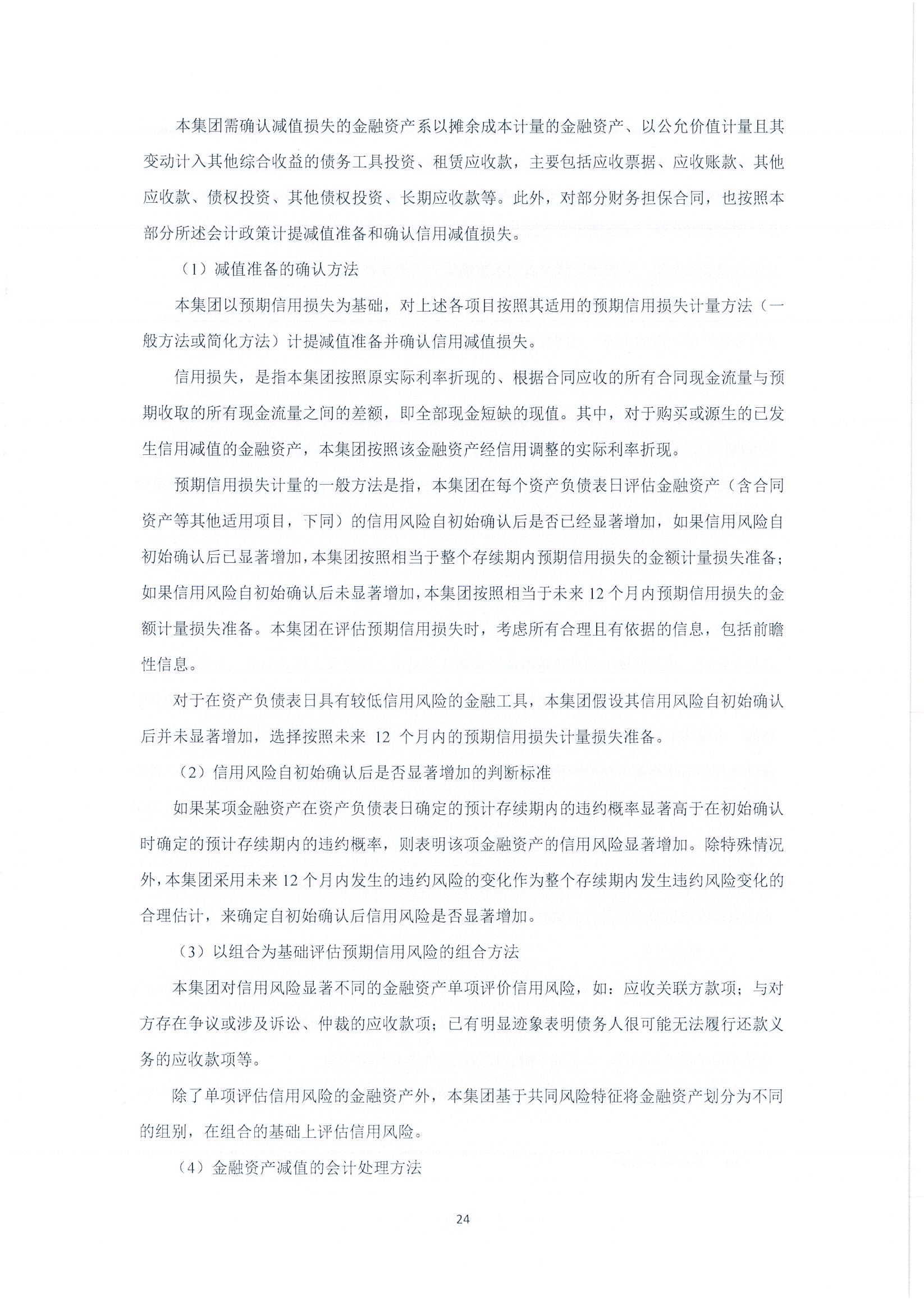 本集团需确认减值损失的金融资产系以摊余成本计量的金融资产、以公允价值计量且其变动计入其他综合收益的债务工具投资、租赁应收款，主要包括应收票据、应收账款、其他应收款、债权投资、其他债权投资、长期应收款等。此外，对部分财务担保合同，也按照本部分所述会计政策计提减值准备和确认信用减值损失。

（1）减值准备的确认方法

本集团以预期信用损失为基础，对上述各项目按照其适用的预期信用损失计量方法（一般方法或简化方法）计提减值准备并确认信用减值损失。

信用损失，是指本集团按照原实际利率折现的、根据合同应收的所有合同现金流量与预期收取的所有现金流量之间的差额，即全部现金短缺的现值。其中，对于购买或源生的已发生信用减值的金融资产，本集团按照该金融资产经信用调整的实际利率折现。

预期信用损失计量的一般方法是指，本集团在每个资产负债表日评估金融资产（含合同资产等其他适用项目，下同）的信用风险自初始确认后是否已经显著增加，如果信用风险自初始确认后已显著增加，本集团按照相当于整个存续期内预期信用损失的金额计量损失准备；如果信用风险自初始确认后未显著增加，本集团按照相当于未来 12 个月内预期信用损失的金额计量损失准备。本集团在评估预期信用损失时，考虑所有合理且有依据的信息，包括前瞻性信息。

对于在资产负债表日具有较低信用风险的金融工具，本集团假设其信用风险自初始确认后并未显著增加，选择按照未来 12 个月内的预期信用损失计量损失准备。

（2）信用风险自初始确认后是否显著增加的判断标准

如果某项金融资产在资产负债表日确定的预计存续期内的违约概率显著高于在初始确认时确定的预计存续期内的违约概率，则表明该项金融资产的信用风险显著增加。除特殊情况外，本集团采用未来 12 个月内发生的违约风险的变化作为整个存续期内发生违约风险变化的合理估计，来确定自初始确认后信用风险是否显著增加。

（3）以组合为基础评估预期信用风险的组合方法

本集团对信用风险显著不同的金融资产单项评价信用风险，如：应收关联方款项；与对方存在争议或涉及诉讼、仲裁的应收款项；已有明显迹象表明债务人很可能无法履行还款义务的应收款项等。

除了单项评估信用风险的金融资产外，本集团基于共同风险特征将金融资产划分为不同的组别，在组合的基础上评估信用风险。

（4）金融资产减值的会计处理方法

24